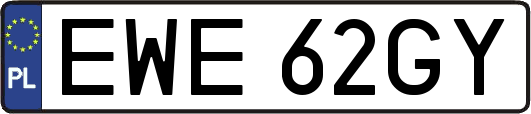 PL
EWE 62GY